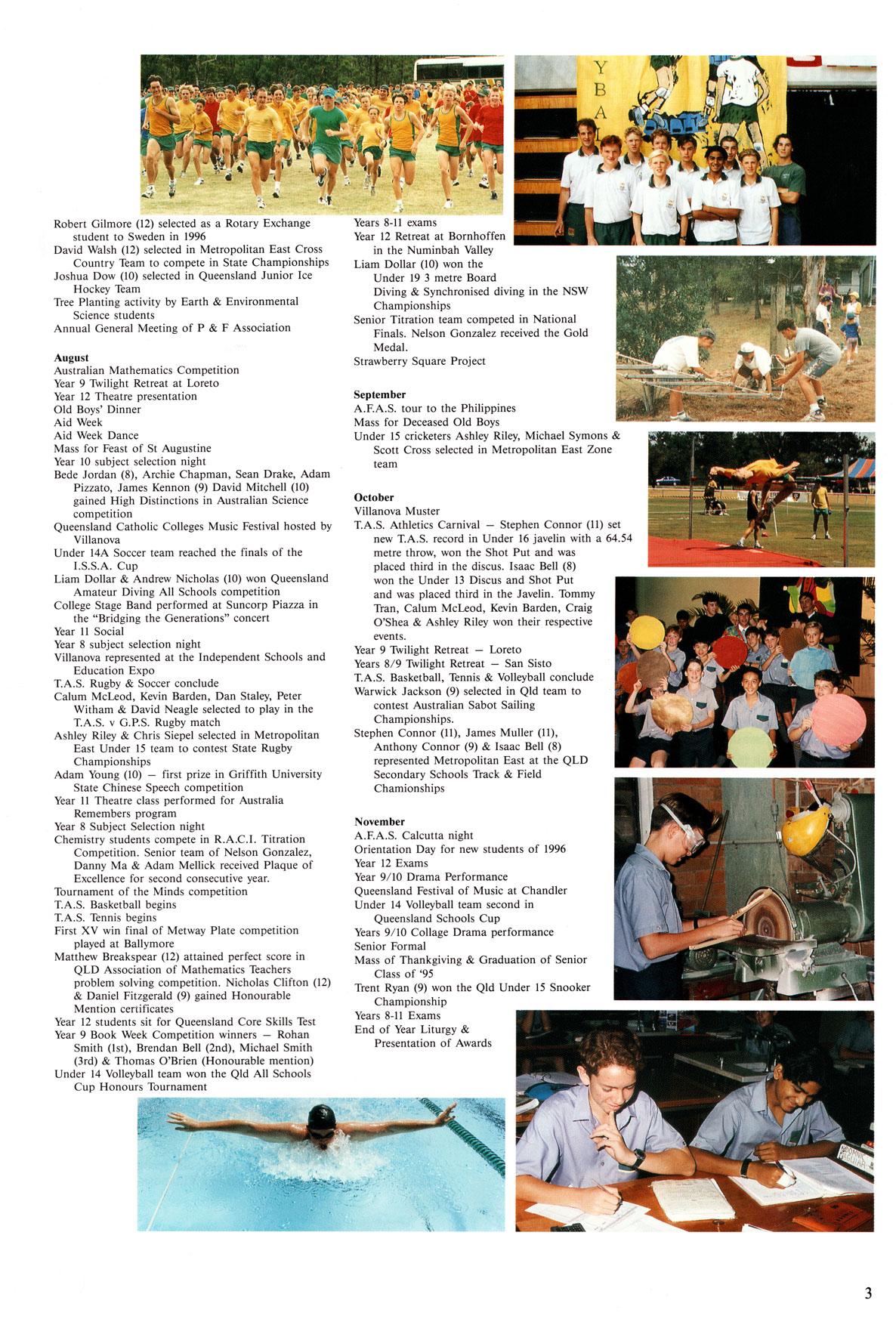 Robert Gilmore (12) selected as a Rotary Exchange student to Sweden in 1996
David Walsh (12) selected in Metropolitan East Cross Country Team to compete in State Championships
Joshua Dow (10) selected in Queensland Junior Ice Hockey Team
Tree Planting activity by Earth & Environmental Science students
Annual General Meeting of P & F Association

August
Australian Mathematics Competition
Year 9 Twilight Retreat at Loreto
Year 12 Theatre presentation
Old Boys' Dinner
Aid Week
Aid Week Dance
Mass for Feast of St Augustine
Year 10 subject selection night
Bede Jordan (8), Archie Chapman, Sean Drake, Adam Pizzato, James Kennon (9) David Mitchell (10) gained High Distinctions in Australian Science competition
Queensland Catholic Colleges Music Festival hosted by Villanova
Under 14A Soccer team reached the finals of the I.S.S.A. Cup
Liam Dollar & Andrew Nicholas (10) won Queensland Amateur Diving All Schools competition
College Stage Band performed at Suncorp Piazza in the "Bridging the Generations" concert
Year 11 Social
Year 8 subject selection night
Villanova represented at the Independent Schools and Education Expo
T.A.S. Rugby & Soccer conclude
Calum McLeod, Kevin Barden, Dan Staley, Peter Witham & David Neagle selected to play in the T.A.S. v G.P.S. Rugby match
Ashley Riley & Chris Siepel selected in Metropolitan East Under 15 team to contest State Rugby Championships
Adam Young (10) — first prize in Griffith University State Chinese Speech competition
Year 11 Theatre class performed for Australia Remembers program
Year 8 Subject Selection night
Chemistry students compete in R.A.C.I. Titration Competition. Senior team of Nelson Gonzalez, Danny Ma & Adam Mellick received Plaque of Excellence for second consecutive year.
Tournament of the Minds competition
T.A.S. Basketball begins
T.A.S. Tennis begins
First XV win final of Metway Plate competition played at Ballymore
Matthew Breakspear (12) attained perfect score in QLD Association of Mathematics Teachers problem solving competition. Nicholas Clifton (12) & Daniel Fitzgerald (9) gained Honourable Mention certificates
Year 12 students sit for Queensland Core Skills Test
Year 9 Book Week Competition winners — Rohan Smith (1st), Brendan Bell (2nd), Michael Smith (3rd) & Thomas O'Brien (Honourable mention)
Under 14 Volleyball team won the Qld All Schools Cup Honours Tournament

Years 8-11 exams
Year 12 Retreat at Bornhoffen in the Numinbah Valley
Liam Dollar (10) won the Under 19 3 metre Board Diving & Synchronised diving in the NSW Championships
Senior Titration team competed in National Finals. Nelson Gonzalez received the Gold Medal.
Strawberry Square Project

September
A.F.A.S. tour to the Philippines
Mass for Deceased Old Boys
Under 15 cricketers Ashley Riley, Michael Symons & Scott Cross selected in Metropolitan East Zone team

October
Villanova Muster
T.A.S. Athletics Carnival — Stephen Connor (11) set new T.A.S. record in Under 16 javelin with a 64.54 metre throw, won the Shot Put and was placed third in the discus. Isaac Bell (8) won the Under 13 Discus and Shot Put and was placed third in the Javelin. Tommy Tran, Calum McLeod, Kevin Barden, Craig O'Shea & Ashley Riley won their respective events.
Year 9 Twilight Retreat — Loreto
Years 8/9 Twilight Retreat — San Sisto
T.A.S. Basketball, Tennis & Volleyball conclude
Warwick Jackson (9) selected in Qld team to contest Australian Sabot Sailing Championships.
Stephen Connor (11), James Muller (11), Anthony Connor (9) & Isaac Bell (8) represented Metropolitan East at the QLD Secondary Schools Track & Field Chamionships

November
A.F.A.S. Calcutta night
Orientation Day for new students of 1996
Year 12 Exams
Year 9/10 Drama Performance
Queensland Festival of Music at Chandler
Under 14 Volleyball team second in Queensland Schools Cup
Years 9/10 Collage Drama performance
Senior Formal
Mass of Thankgiving & Graduation of Senior Class of '95
Trent Ryan (9) won the Qld Under 15 Snooker Championship
Years 8-11 Exams
End of Year Liturgy & Presentation of Awards

3